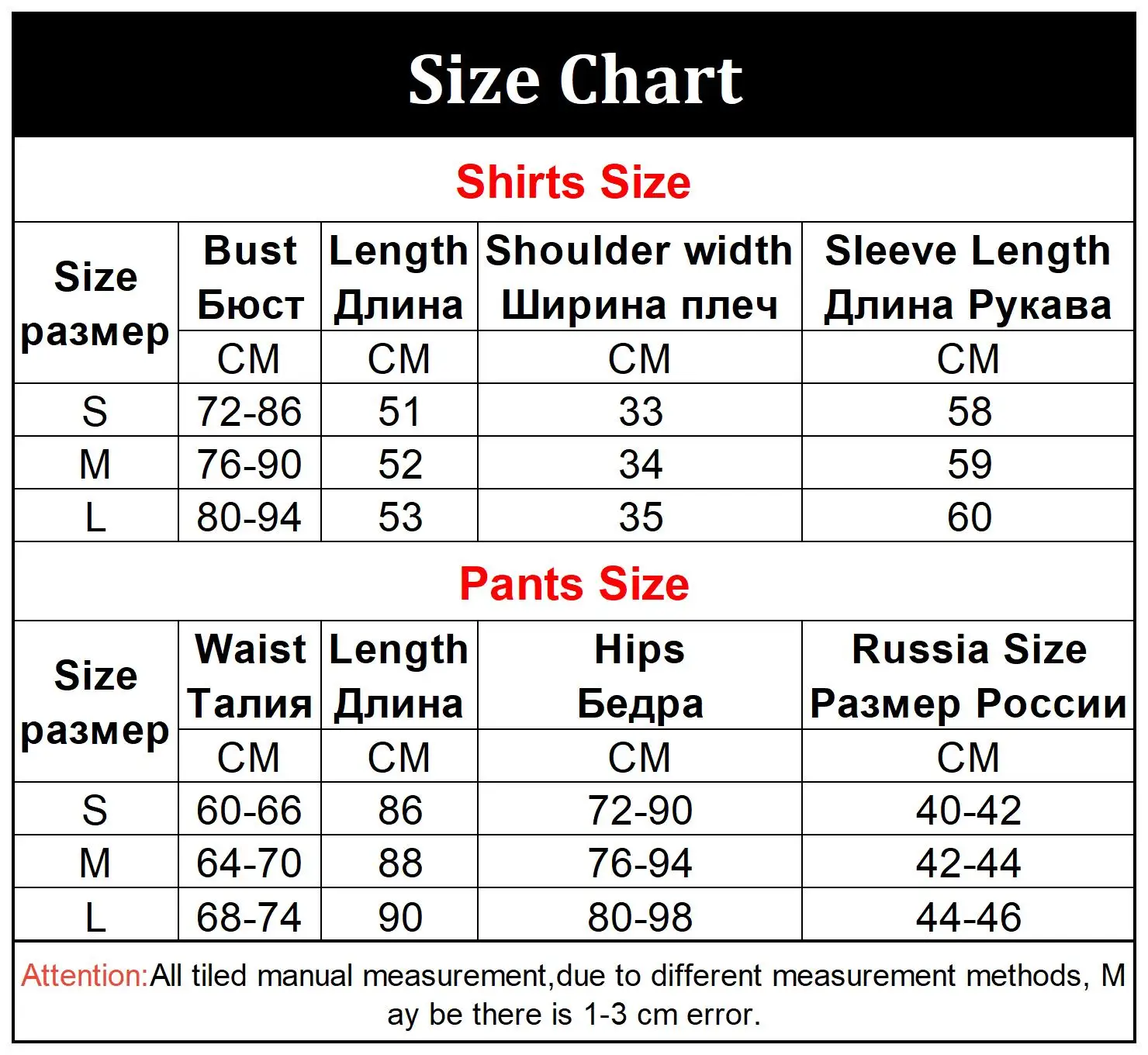 Size Chart

Shirts Size

| Size размер | Bust Бюст | Length Длина | Shoulder width Ширина плеч | Sleeve Length Длина Рукава |
|---|---|---|---|---|
| | CM | CM | CM | CM |
| S | 72-86 | 51 | 33 | 58 |
| M | 76-90 | 52 | 34 | 59 |
| L | 80-94 | 53 | 35 | 60 |

Pants Size

| Size размер | Waist Талия | Length Длина | Hips Бедра | Russia Size Размер России |
|---|---|---|---|---|
| | CM | CM | CM | CM |
| S | 60-66 | 86 | 72-90 | 40-42 |
| M | 64-70 | 88 | 76-94 | 42-44 |
| L | 68-74 | 90 | 80-98 | 44-46 |

Attention:All tiled manual measurement,due to different measurement methods, May be there is 1-3 cm error.